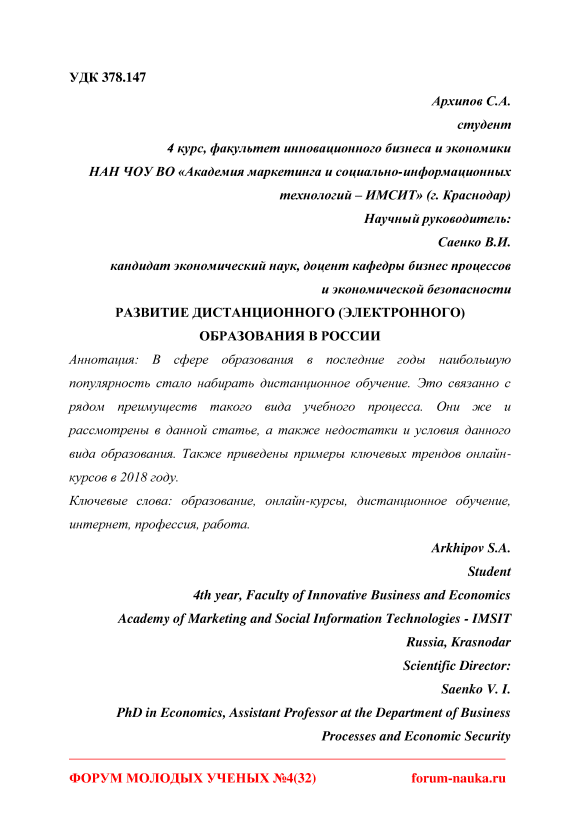 УДК 378.147

Архипов С.А.
студент
4 курс, факультет инновационного бизнеса и экономики
НАН ЧОУ ВО «Академия маркетинга и социально-информационных технологий – ИМСИТ» (г. Краснодар)
Научный руководитель:
Саенко В.И.
кандидат экономический наук, доцент кафедры бизнес процессов и экономической безопасности

РАЗВИТИЕ ДИСТАНЦИОННОГО (ЭЛЕКТРОННОГО) ОБРАЗОВАНИЯ В РОССИИ

Аннотация: В сфере образования в последние годы наибольшую популярность стало набирать дистанционное обучение. Это связанно с рядом преимуществ такого вида учебного процесса. Они же и рассмотрены в данной статье, а также недостатки и условия данного вида образования. Также приведены примеры ключевых трендов онлайн-курсов в 2018 году.

Ключевые слова: образование, онлайн-курсы, дистанционное обучение, интернет, профессия, работа.

Arkhipov S.A.
Student
4th year, Faculty of Innovative Business and Economics
Academy of Marketing and Social Information Technologies - IMSIT
Russia, Krasnodar
Scientific Director:
Saenko V. I.
PhD in Economics, Assistant Professor at the Department of Business Processes and Economic Security

ФОРУМ МОЛОДЫХ УЧЕНЫХ №4(32) forum-nauka.ru